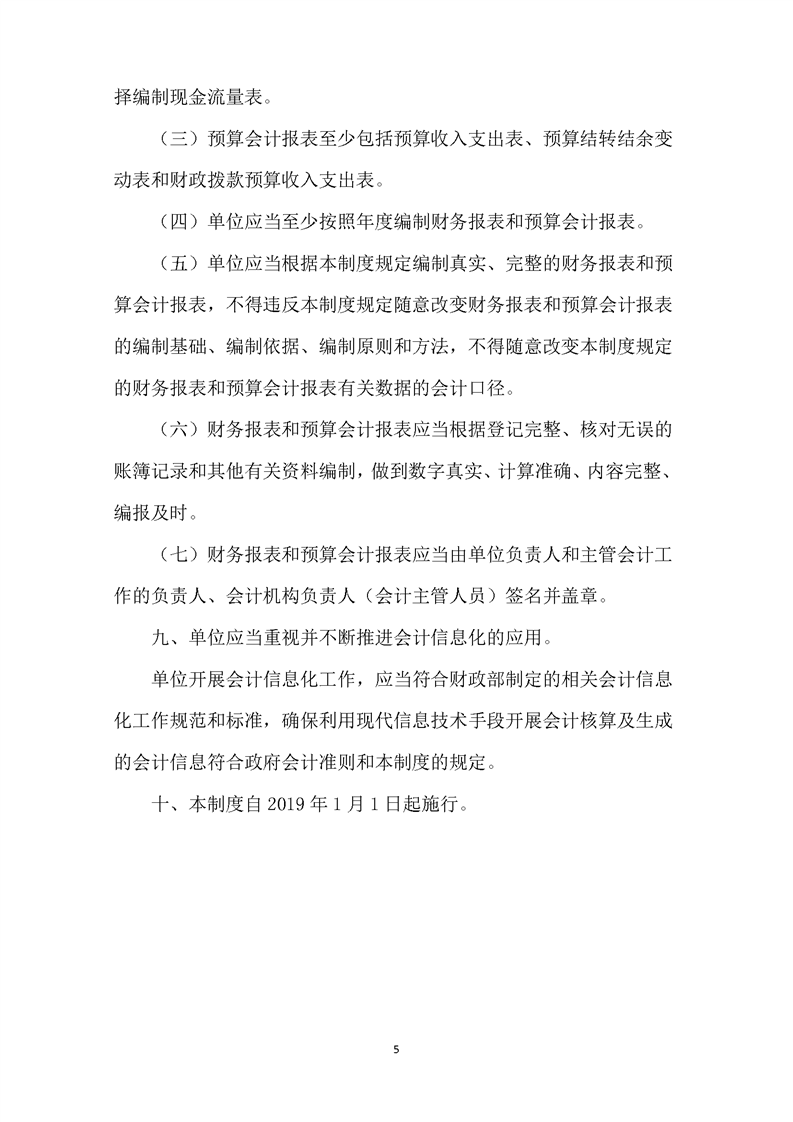 择编制现金流量表。

（三）预算会计报表至少包括预算收入支出表、预算结转结余变动表和财政拨款预算收入支出表。

（四）单位应当至少按照年度编制财务报表和预算会计报表。

（五）单位应当根据本制度规定编制真实、完整的财务报表和预算会计报表，不得违反本制度规定随意改变财务报表和预算会计报表的编制基础、编制依据、编制原则和方法，不得随意改变本制度规定的财务报表和预算会计报表有关数据的会计口径。

（六）财务报表和预算会计报表应当根据登记完整、核对无误的账簿记录和其他有关资料编制，做到数字真实、计算准确、内容完整、编报及时。

（七）财务报表和预算会计报表应当由单位负责人和主管会计工作的负责人、会计机构负责人（会计主管人员）签名并盖章。

九、单位应当重视并不断推进会计信息化的应用。

单位开展会计信息化工作，应当符合财政部制定的相关会计信息化工作规范和标准，确保利用现代信息技术手段开展会计核算及生成的会计信息符合政府会计准则和本制度的规定。

十、本制度自 2019 年 1 月 1 日起施行。

5